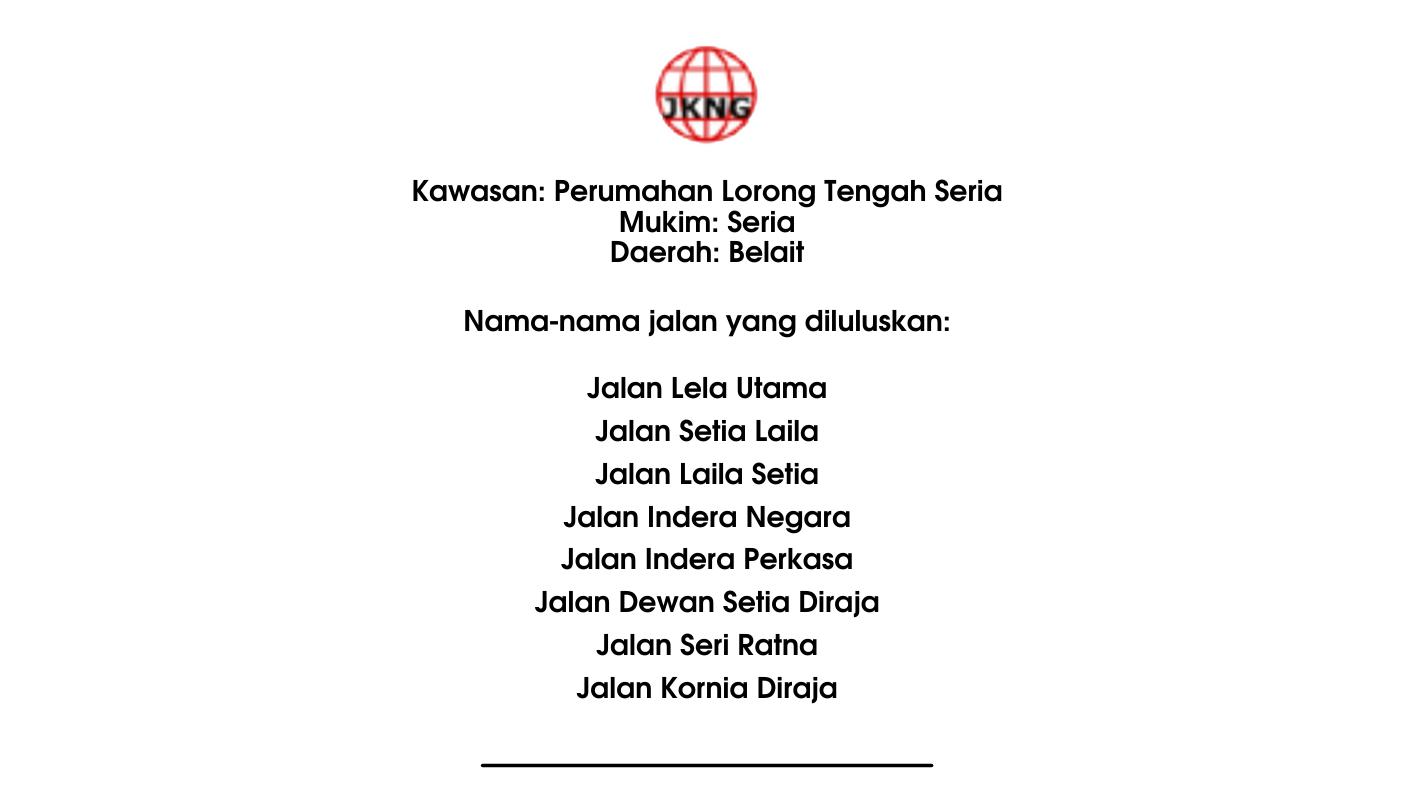 JKNG

Kawasan: Perumahan Lorong Tengah Seria
Mukim: Seria
Daerah: Belait

Nama-nama jalan yang diluluskan:

Jalan Lela Utama
Jalan Setia Laila
Jalan Laila Setia
Jalan Indera Negara
Jalan Indera Perkasa
Jalan Dewan Setia Diraja
Jalan Seri Ratna
Jalan Kornia Diraja